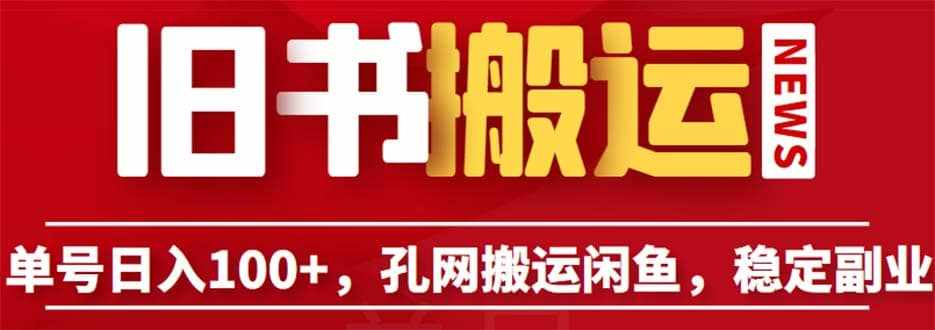 旧书搬运 NEWS

单号日入100+，孔网搬运闲鱼，稳定副业